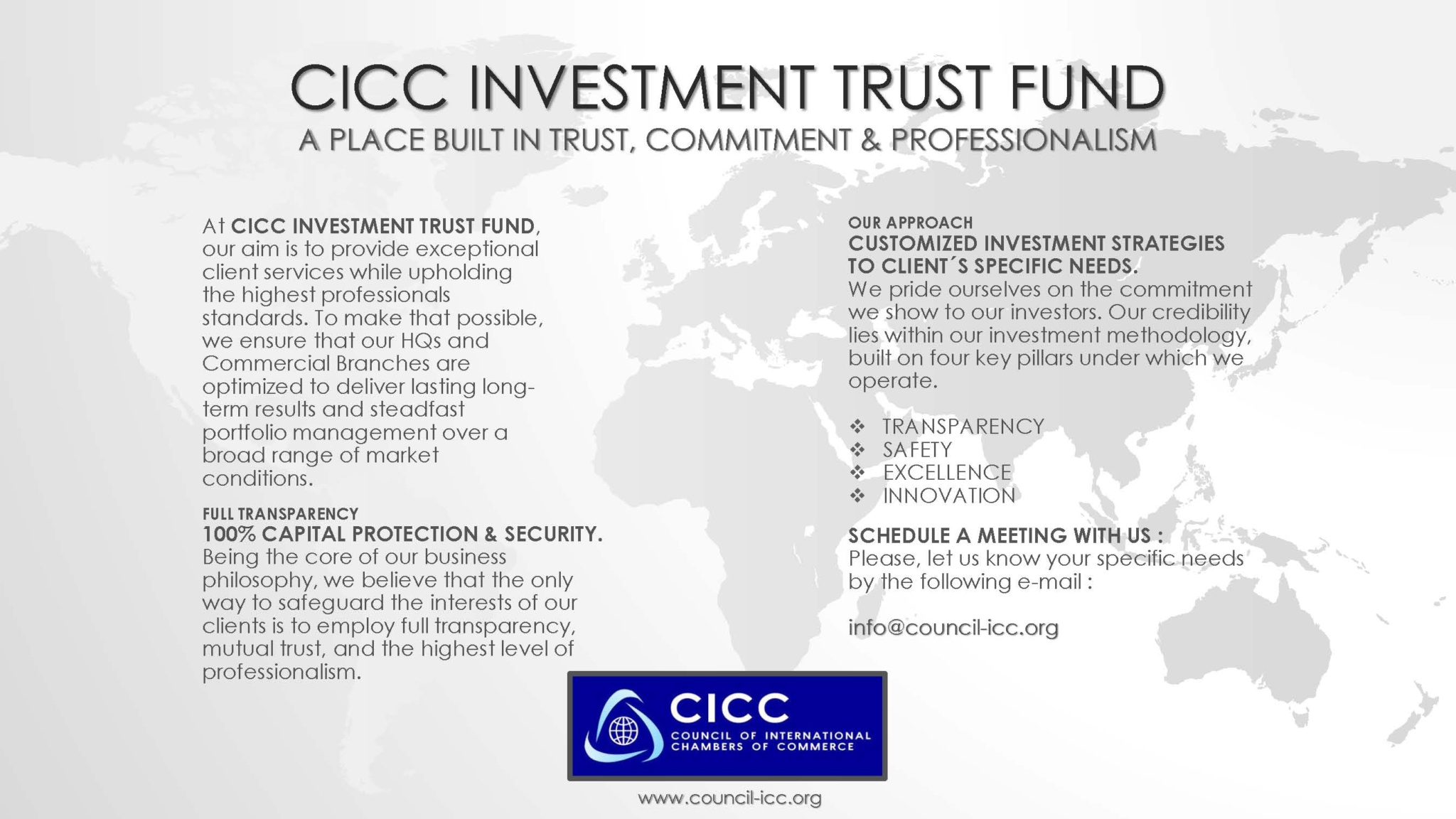 CICC INVESTMENT TRUST FUND
A PLACE BUILT IN TRUST, COMMITMENT & PROFESSIONALISM

At CICC INVESTMENT TRUST FUND, our aim is to provide exceptional client services while upholding the highest professionals standards. To make that possible, we ensure that our HQs and Commercial Branches are optimized to deliver lasting long-term results and steadfast portfolio management over a broad range of market conditions.

FULL TRANSPARENCY
100% CAPITAL PROTECTION & SECURITY.
Being the core of our business philosophy, we believe that the only way to safeguard the interests of our clients is to employ full transparency, mutual trust, and the highest level of professionalism.

OUR APPROACH
CUSTOMIZED INVESTMENT STRATEGIES TO CLIENT´S SPECIFIC NEEDS.
We pride ourselves on the commitment we show to our investors. Our credibility lies within our investment methodology, built on four key pillars under which we operate.

❖ TRANSPARENCY
❖ SAFETY
❖ EXCELLENCE
❖ INNOVATION

SCHEDULE A MEETING WITH US :
Please, let us know your specific needs by the following e-mail :

info@council-icc.org

CICC
COUNCIL OF INTERNATIONAL CHAMBERS OF COMMERCE

www.council-icc.org